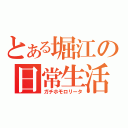 とある堀江の日常生活

ガチホモロリータ